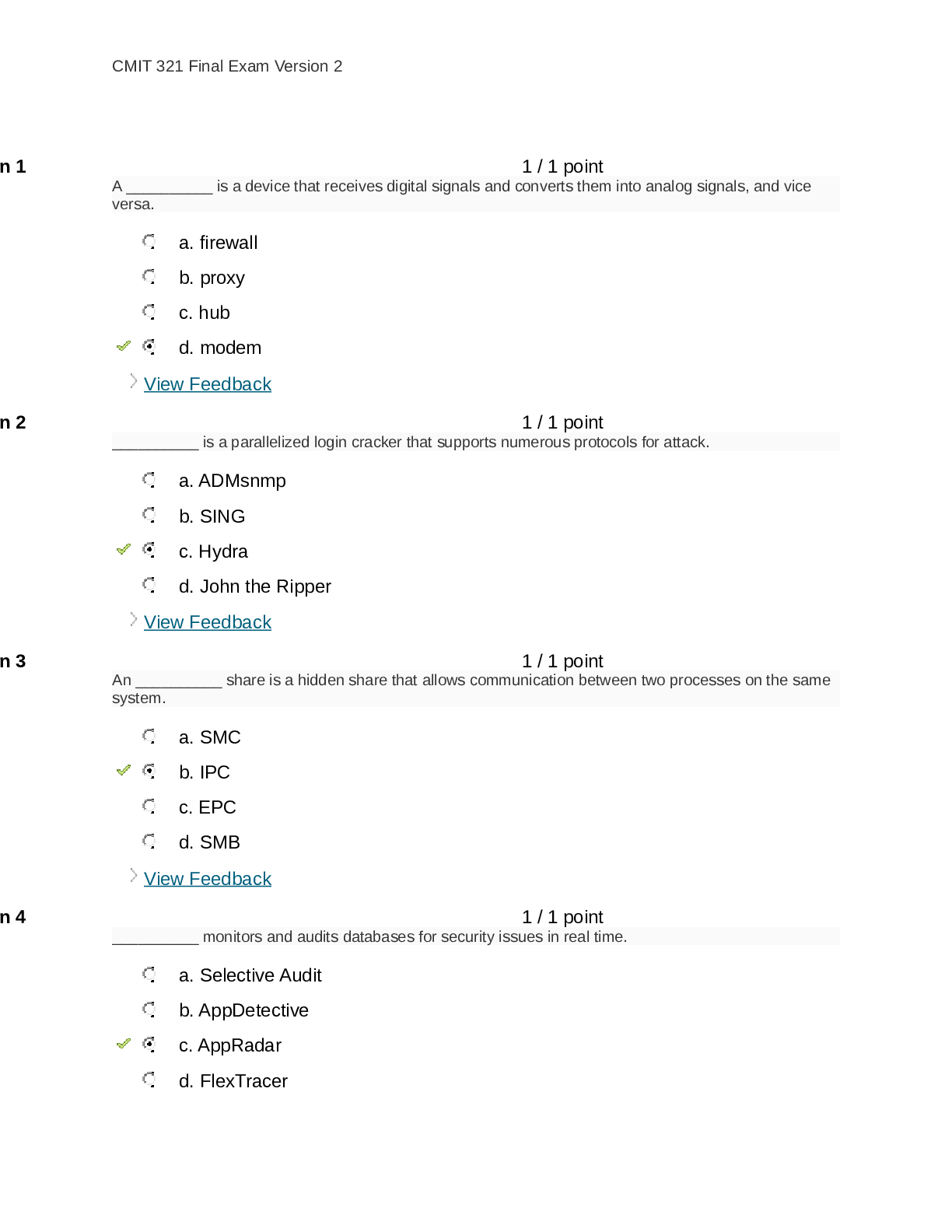 CMIT 321 Final Exam Version 2

n 1

1 / 1 point

A __________ is a device that receives digital signals and converts them into analog signals, and vice versa.

a. firewall

b. proxy

c. hub

d. modem

View Feedback

n 2

1 / 1 point

__________ is a parallelized login cracker that supports numerous protocols for attack.

a. ADMsnmp

b. SING

c. Hydra

d. John the Ripper

View Feedback

n 3

1 / 1 point

An __________ share is a hidden share that allows communication between two processes on the same system.

a. SMC

b. IPC

c. EPC

d. SMB

View Feedback

n 4

1 / 1 point

__________ monitors and audits databases for security issues in real time.

a. Selective Audit

b. AppDetective

c. AppRadar

d. FlexTracer